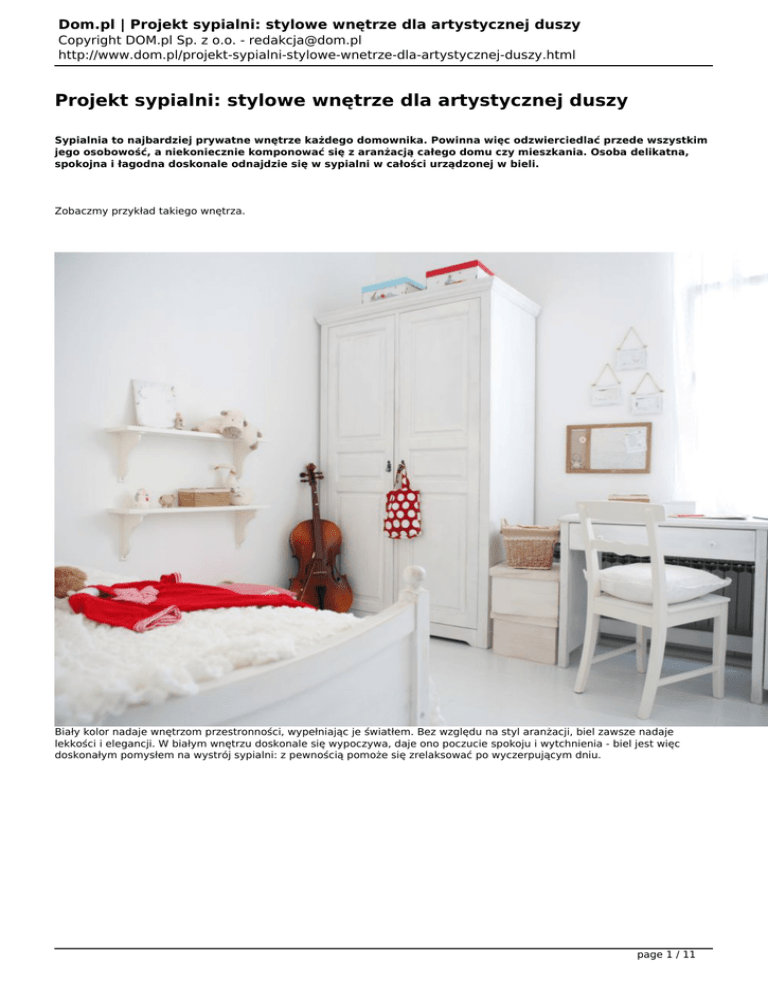 Dom.pl | Projekt sypialni: stylowe wnętrze dla artystycznej duszy
Copyright DOM.pl Sp. z o.o. - redakcja@dom.pl
http://www.dom.pl/projekt-sypialni-stylowe-wnetrze-dla-artystycznej-duszy.html

Projekt sypialni: stylowe wnętrze dla artystycznej duszy

Sypialnia to najbardziej prywatne wnętrze każdego domownika. Powinna więc odzwierciedlać przede wszystkim jego osobowość, a niekoniecznie komponować się z aranżacją całego domu czy mieszkania. Osoba delikatna, spokojna i łagodna doskonale odnajdzie się w sypialni w całości urządzonej w bieli.

Zobaczmy przykład takiego wnętrza.

Biały kolor nadaje wnętrzom przestronności, wypełniając je światłem. Bez względu na styl aranżacji, biel zawsze nadaje lekkości i elegancji. W białym wnętrzu doskonale się wypoczywa, daje ono poczucie spokoju i wytchnienia - biel jest więc doskonałym pomysłem na wystrój sypialni: z pewnością pomoże się zrelaksować po wyczerpującym dniu.

page 1 / 11